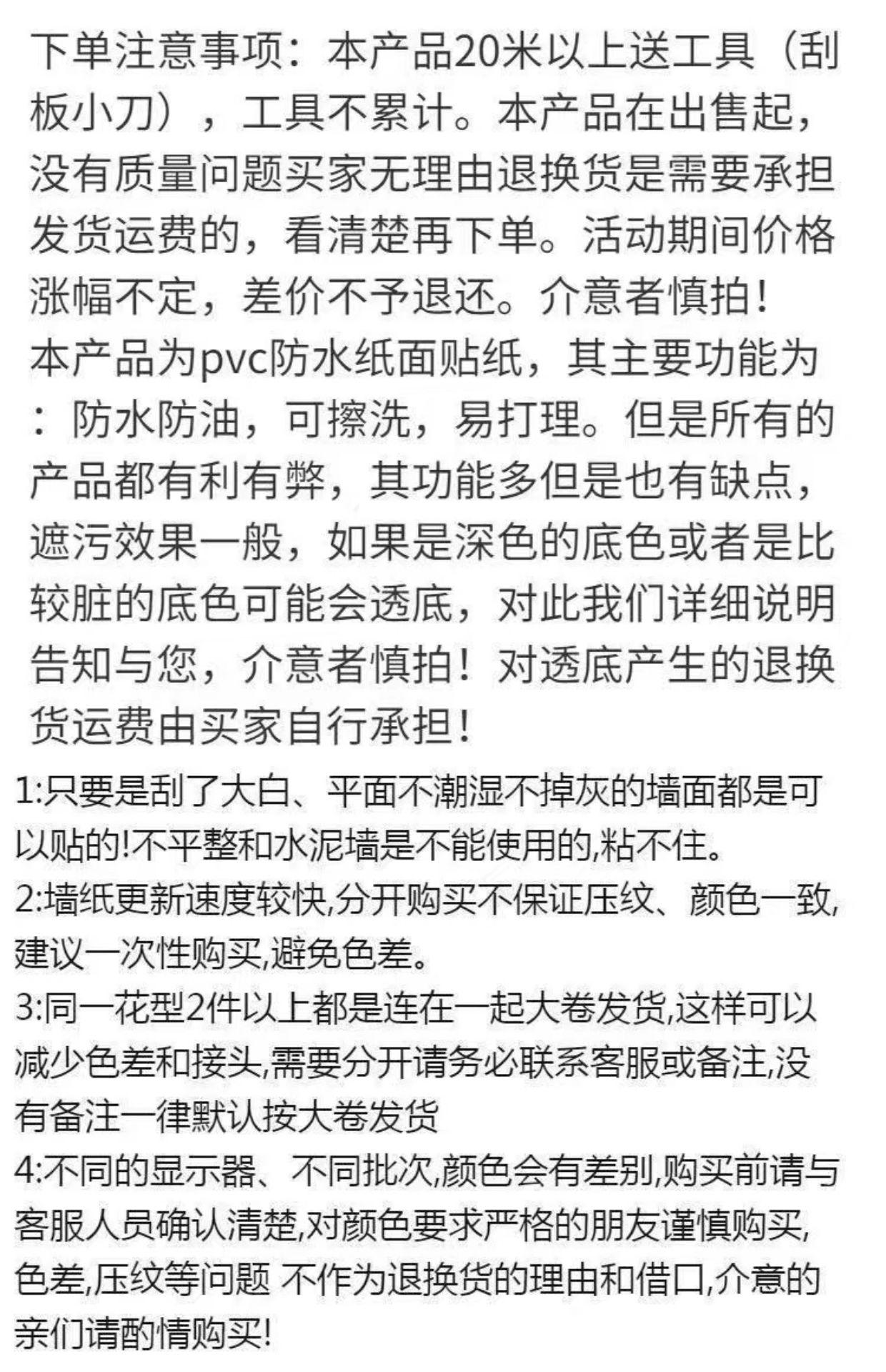 下单注意事项：本产品20米以上送工具（刮板小刀），工具不累计。本产品在出售起，没有质量问题买家无理由退换货是需要承担发货运费的，看清楚再下单。活动期间价格涨幅不定，差价不予退还。介意者慎拍！
本产品为pvc防水纸面贴纸，其主要功能为：防水防油，可擦洗，易打理。但是所有的产品都有利有弊，其功能多但是也有缺点，遮污效果一般，如果是深色的底色或者是比较脏的底色可能会透底，对此我们详细说明告知与您，介意者慎拍！对透底产生的退换货运费由买家自行承担！
1:只要是刮了大白、平面不潮湿不掉灰的墙面都是可以贴的!不平整和水泥墙是不能使用的,粘不住。
2:墙纸更新速度较快,分开购买不保证压纹、颜色一致,建议一次性购买,避免色差。
3:同一花型2件以上都是连在一起大卷发货,这样可以减少色差和接头,需要分开请务必联系客服或备注,没有备注一律默认按大卷发货
4:不同的显示器、不同批次,颜色会有差别,购买前请与客服人员确认清楚,对颜色要求严格的朋友谨慎购买,色差,压纹等问题 不作为退换货的理由和借口,介意的亲们请酌情购买!